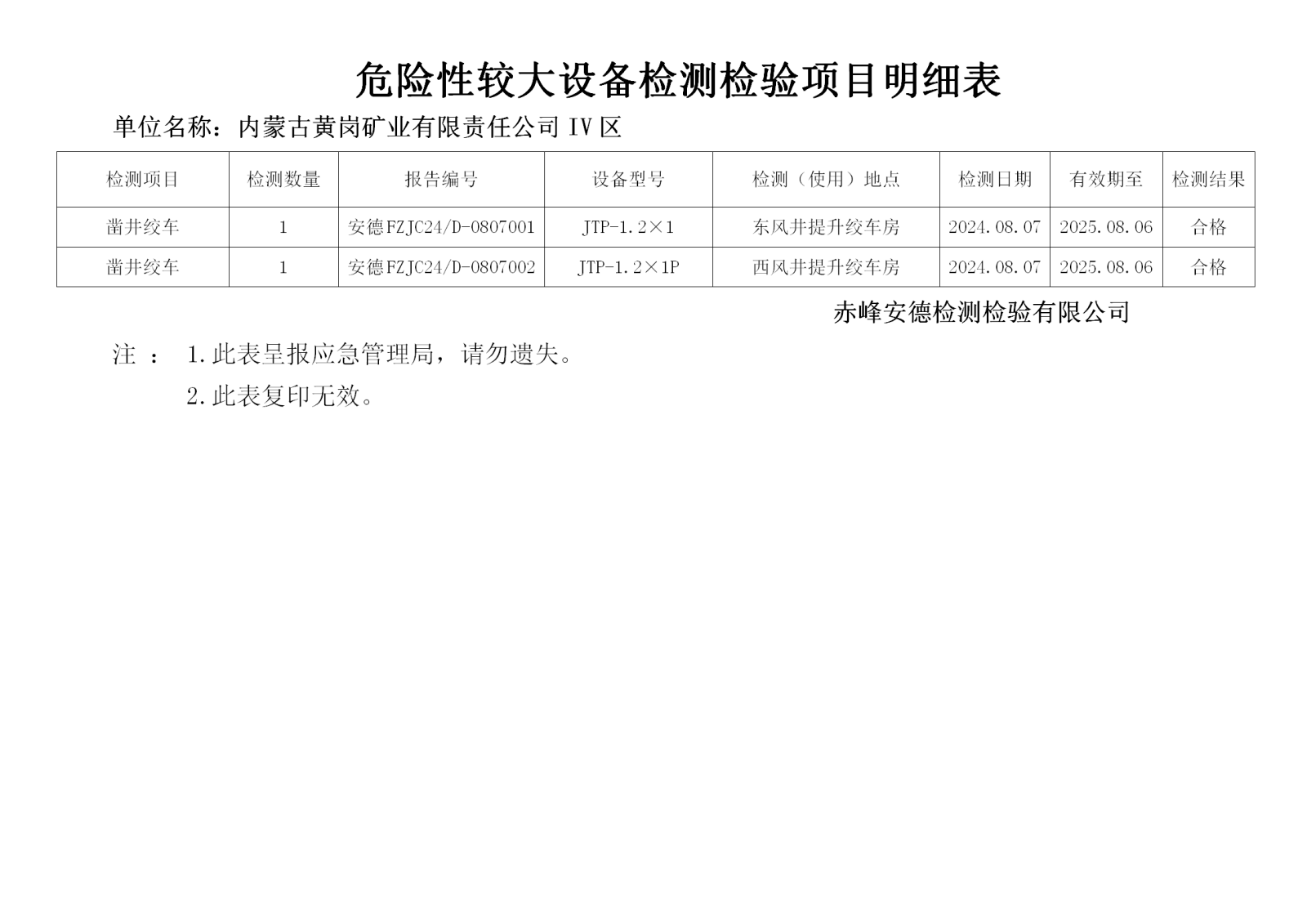 危险性较大设备检测检验项目明细表

单位名称：内蒙古黄岗矿业有限责任公司 IV 区

| 检测项目 | 检测数量 | 报告编号 | 设备型号 | 检测（使用）地点 | 检测日期 | 有效期至 | 检测结果 |
|---|---|---|---|---|---|---|---|
| 凿井绞车 | 1 | 安德FZJC24/D-0807001 | JTP-1.2×1 | 东风井提升绞车房 | 2024.08.07 | 2025.08.06 | 合格 |
| 凿井绞车 | 1 | 安德FZJC24/D-0807002 | JTP-1.2×1P | 西风井提升绞车房 | 2024.08.07 | 2025.08.06 | 合格 |

赤峰安德检测检验有限公司

注 ： 1.此表呈报应急管理局，请勿遗失。

2.此表复印无效。